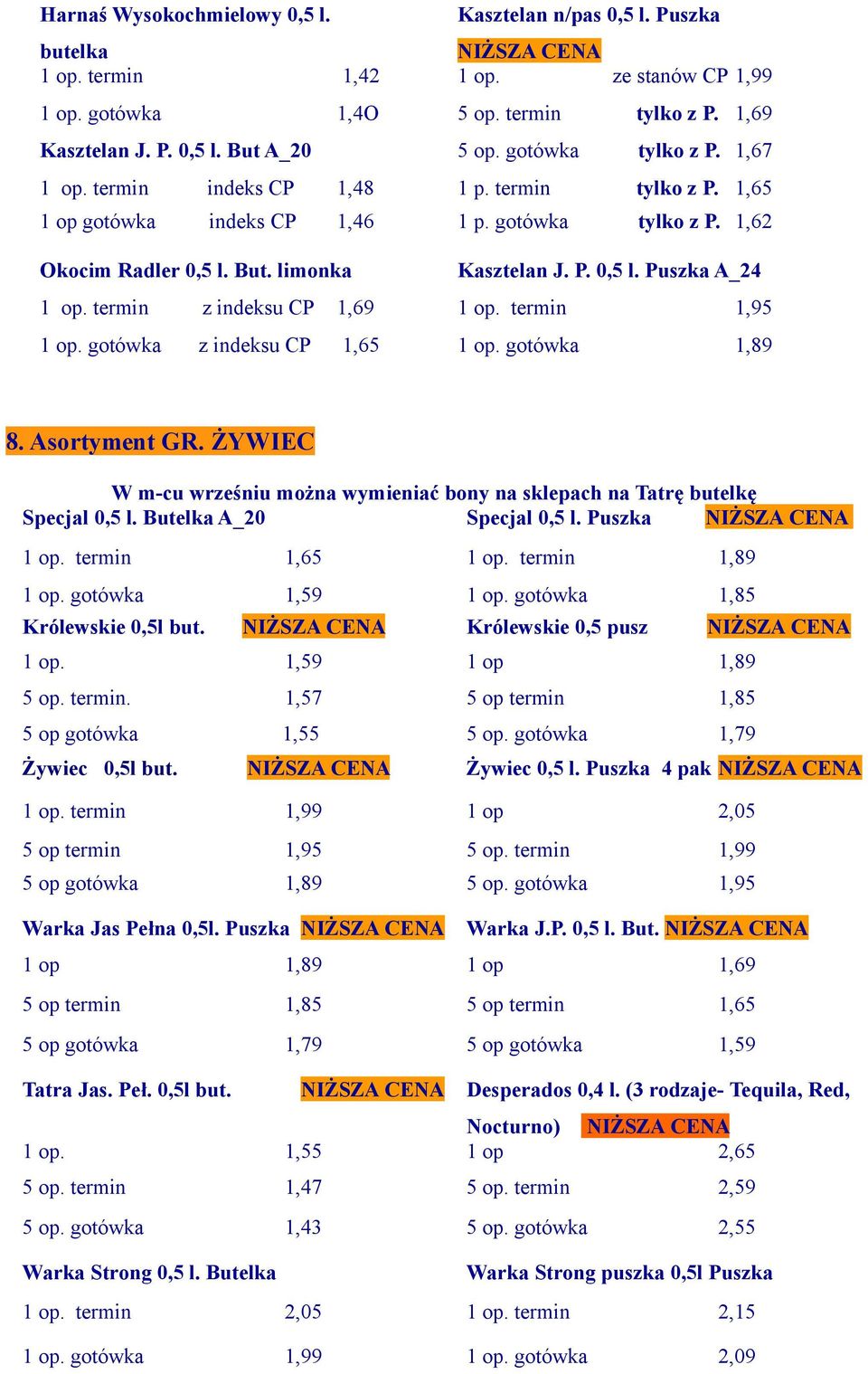 Harnaś Wysokochmielowy 0,5 l. butelka
1 op. termin 1,42
1 op. gotówka 1,4O
Kasztelan J. P. 0,5 l. But A_20
1 op. termin indeks CP 1,48
1 op gotówka indeks CP 1,46
Okocim Radler 0,5 l. But. limonka
1 op. termin z indeksu CP 1,69
1 op. gotówka z indeksu CP 1,65

Kasztelan n/pas 0,5 l. Puszka
NIŻSZA CENA
1 op. ze stanów CP 1,99
5 op. termin tylko z P. 1,69
5 op. gotówka tylko z P. 1,67
1 p. termin tylko z P. 1,65
1 p. gotówka tylko z P. 1,62
Kasztelan J. P. 0,5 l. Puszka A_24
1 op. termin 1,95
1 op. gotówka 1,89

8. Asortyment GR. ŻYWIEC

W m-cu wrześniu można wymieniać bony na sklepach na Tatrę butelkę

Specjal 0,5 l. Butelka A_20
1 op. termin 1,65
1 op. gotówka 1,59
Królewskie 0,5l but. NIŻSZA CENA
1 op. 1,59
5 op. termin. 1,57
5 op gotówka 1,55
Żywiec 0,5l but. NIŻSZA CENA
1 op. termin 1,99
5 op termin 1,95
5 op gotówka 1,89
Warka Jas Pełna 0,5l. Puszka NIŻSZA CENA
1 op 1,89
5 op termin 1,85
5 op gotówka 1,79
Tatra Jas. Peł. 0,5l but. NIŻSZA CENA
1 op. 1,55
5 op. termin 1,47
5 op. gotówka 1,43
Warka Strong 0,5 l. Butelka
1 op. termin 2,05
1 op. gotówka 1,99

Specjal 0,5 l. Puszka NIŻSZA CENA
1 op. termin 1,89
1 op. gotówka 1,85
Królewskie 0,5 pusz NIŻSZA CENA
1 op 1,89
5 op termin 1,85
5 op. gotówka 1,79
Żywiec 0,5 l. Puszka 4 pak NIŻSZA CENA
1 op 2,05
5 op. termin 1,99
5 op. gotówka 1,95
Warka J.P. 0,5 l. But. NIŻSZA CENA
1 op 1,69
5 op termin 1,65
5 op gotówka 1,59
Desperados 0,4 l. (3 rodzaje- Tequila, Red, Nocturno) NIŻSZA CENA
1 op 2,65
5 op. termin 2,59
5 op. gotówka 2,55
Warka Strong puszka 0,5l Puszka
1 op. termin 2,15
1 op. gotówka 2,09